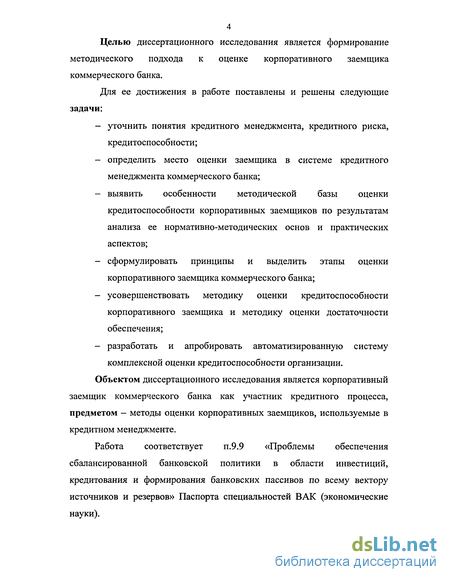 4

Целью диссертационного исследования является формирование методического подхода к оценке корпоративного заемщика коммерческого банка.

Для ее достижения в работе поставлены и решены следующие задачи:

– уточнить понятия кредитного менеджмента, кредитного риска, кредитоспособности;

– определить место оценки заемщика в системе кредитного менеджмента коммерческого банка;

– выявить особенности методической базы оценки кредитоспособности корпоративных заемщиков по результатам анализа ее нормативно-методических основ и практических аспектов;

– сформулировать принципы и выделить этапы оценки корпоративного заемщика коммерческого банка;

– усовершенствовать методику оценки кредитоспособности корпоративного заемщика и методику оценки достаточности обеспечения;

– разработать и апробировать автоматизированную систему комплексной оценки кредитоспособности организации.

Объектом диссертационного исследования является корпоративный заемщик коммерческого банка как участник кредитного процесса, предметом – методы оценки корпоративных заемщиков, используемые в кредитном менеджменте.

Работа соответствует п.9.9 «Проблемы обеспечения сбалансированной банковской политики в области инвестиций, кредитования и формирования банковских пассивов по всему вектору источников и резервов» Паспорта специальностей ВАК (экономические науки).

dsLib.net
библиотека диссертаций